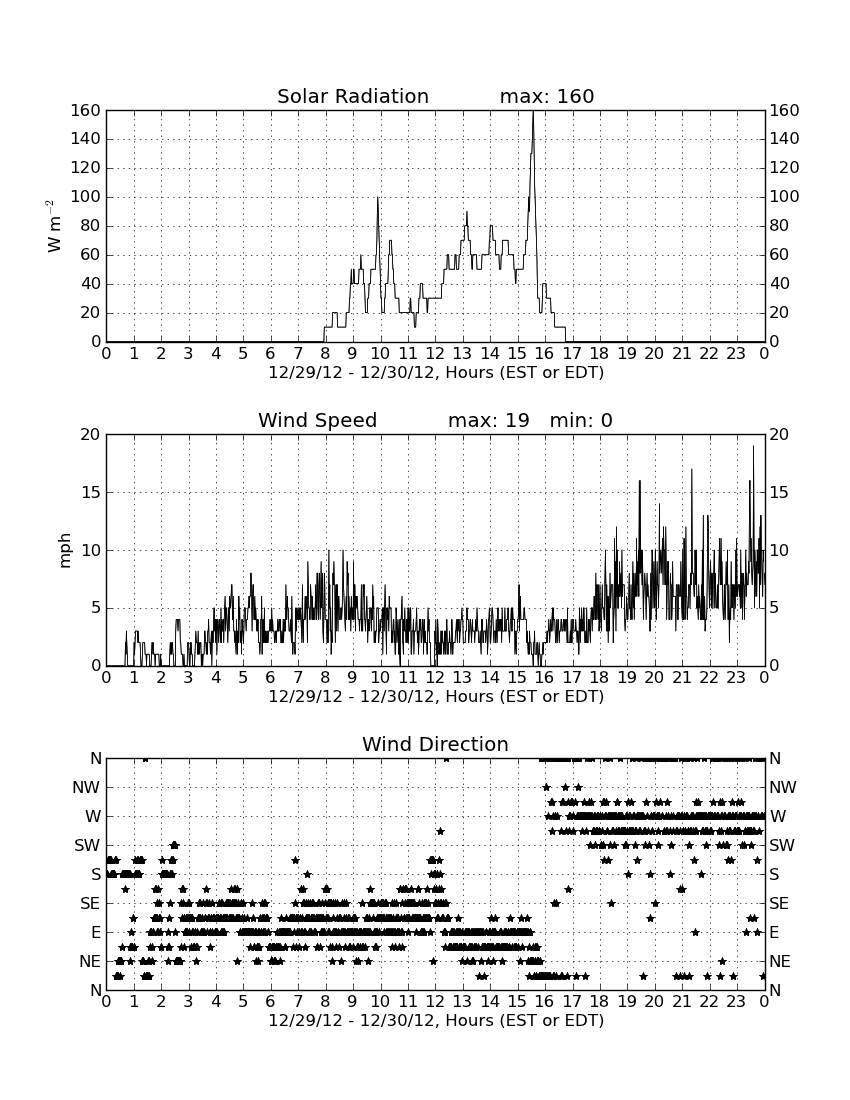 Solar Radiation max: 160

$W\ m^{-2}$

160 140 120 100 80 60 40 20 0

160 140 120 100 80 60 40 20 0

0 1 2 3 4 5 6 7 8 9 10 11 12 13 14 15 16 17 18 19 20 21 22 23 0

12/29/12 - 12/30/12, Hours (EST or EDT)

Wind Speed max: 19 min: 0

mph

20 15 10 5 0

20 15 10 5 0

0 1 2 3 4 5 6 7 8 9 10 11 12 13 14 15 16 17 18 19 20 21 22 23 0

12/29/12 - 12/30/12, Hours (EST or EDT)

Wind Direction

N NW W SW S SE E NE N

N NW W SW S SE E NE N

0 1 2 3 4 5 6 7 8 9 10 11 12 13 14 15 16 17 18 19 20 21 22 23 0

12/29/12 - 12/30/12, Hours (EST or EDT)